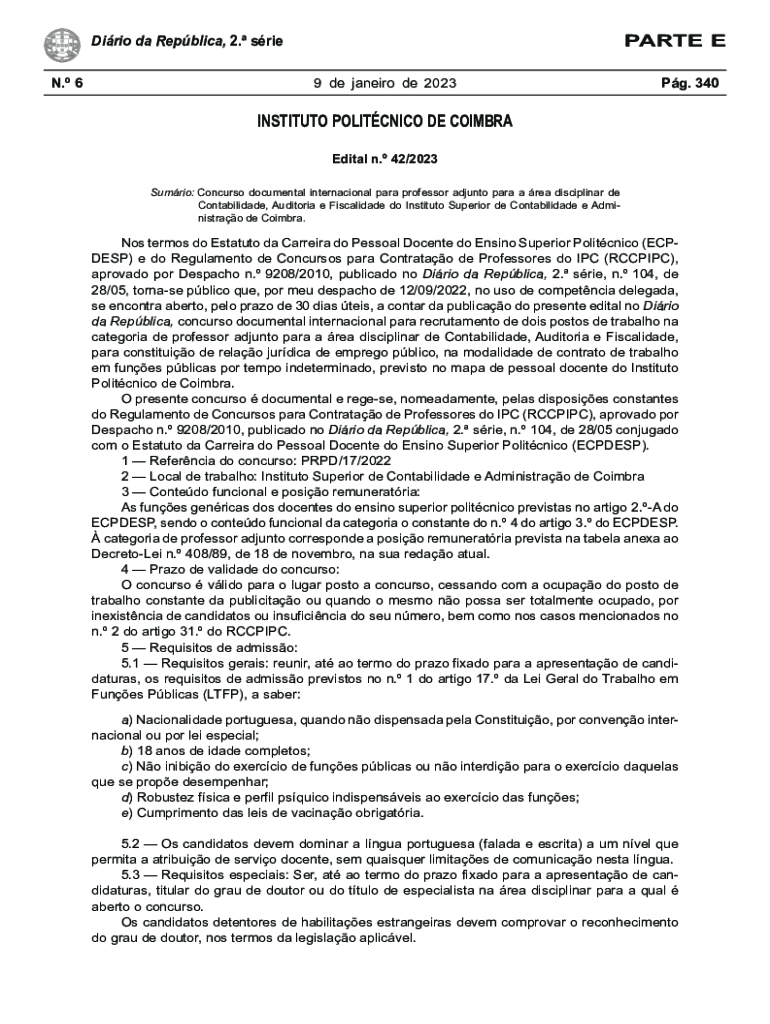 Diário da República, 2.ª série

PARTE E

N.º 6

9 de janeiro de 2023

Pág. 340

INSTITUTO POLITÉCNICO DE COIMBRA

Edital n.º 42/2023

Sumário: Concurso documental internacional para professor adjunto para a área disciplinar de Contabilidade, Auditoria e Fiscalidade do Instituto Superior de Contabilidade e Administração de Coimbra.

Nos termos do Estatuto da Carreira do Pessoal Docente do Ensino Superior Politécnico (ECPDESP) e do Regulamento de Concursos para Contratação de Professores do IPC (RCCPIPC), aprovado por Despacho n.º 9208/2010, publicado no Diário da República, 2.ª série, n.º 104, de 28/05, torna-se público que, por meu despacho de 12/09/2022, no uso de competência delegada, se encontra aberto, pelo prazo de 30 dias úteis, a contar da publicação do presente edital no Diário da República, concurso documental internacional para recrutamento de dois postos de trabalho na categoria de professor adjunto para a área disciplinar de Contabilidade, Auditoria e Fiscalidade, para constituição de relação jurídica de emprego público, na modalidade de contrato de trabalho em funções públicas por tempo indeterminado, previsto no mapa de pessoal docente do Instituto Politécnico de Coimbra.

O presente concurso é documental e rege-se, nomeadamente, pelas disposições constantes do Regulamento de Concursos para Contratação de Professores do IPC (RCCPIPC), aprovado por Despacho n.º 9208/2010, publicado no Diário da República, 2.ª série, n.º 104, de 28/05 conjugado com o Estatuto da Carreira do Pessoal Docente do Ensino Superior Politécnico (ECPDESP).

1 — Referência do concurso: PRPD/17/2022

2 — Local de trabalho: Instituto Superior de Contabilidade e Administração de Coimbra

3 — Conteúdo funcional e posição remuneratória:

As funções genéricas dos docentes do ensino superior politécnico previstas no artigo 2.º-A do ECPDESP, sendo o conteúdo funcional da categoria o constante do n.º 4 do artigo 3.º do ECPDESP. À categoria de professor adjunto corresponde a posição remuneratória prevista na tabela anexa ao Decreto-Lei n.º 408/89, de 18 de novembro, na sua redação atual.

4 — Prazo de validade do concurso:

O concurso é válido para o lugar posto a concurso, cessando com a ocupação do posto de trabalho constante da publicitação ou quando o mesmo não possa ser totalmente ocupado, por inexistência de candidatos ou insuficiência do seu número, bem como nos casos mencionados no n.º 2 do artigo 31.º do RCCPIPC.

5 — Requisitos de admissão:

5.1 — Requisitos gerais: reunir, até ao termo do prazo fixado para a apresentação de candidaturas, os requisitos de admissão previstos no n.º 1 do artigo 17.º da Lei Geral do Trabalho em Funções Públicas (LTFP), a saber:

a) Nacionalidade portuguesa, quando não dispensada pela Constituição, por convenção internacional ou por lei especial;
b) 18 anos de idade completos;
c) Não inibição do exercício de funções públicas ou não interdição para o exercício daquelas que se propõe desempenhar;
d) Robustez física e perfil psíquico indispensáveis ao exercício das funções;
e) Cumprimento das leis de vacinação obrigatória.

5.2 — Os candidatos devem dominar a língua portuguesa (falada e escrita) a um nível que permita a atribuição de serviço docente, sem quaisquer limitações de comunicação nesta língua.

5.3 — Requisitos especiais: Ser, até ao termo do prazo fixado para a apresentação de candidaturas, titular do grau de doutor ou do título de especialista na área disciplinar para a qual é aberto o concurso.

Os candidatos detentores de habilitações estrangeiras devem comprovar o reconhecimento do grau de doutor, nos termos da legislação aplicável.